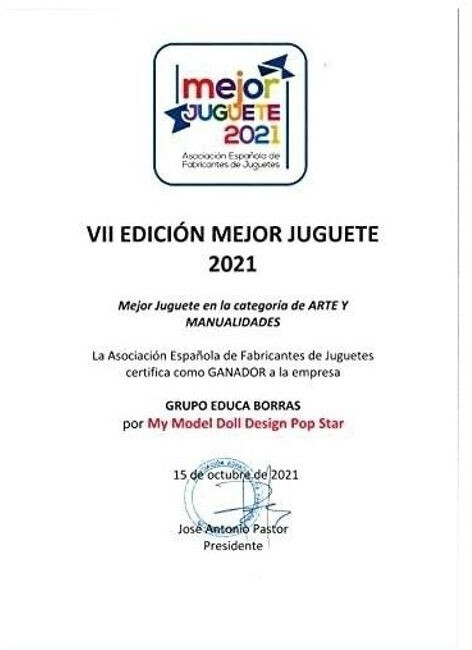 mejor
JUGUETE
2021
Asociación Española de Fabricantes de Juguetes

VII EDICIÓN MEJOR JUGUETE 2021

Mejor Juguete en la categoria de ARTE Y MANUALIDADES

La Asociación Española de Fabricantes de Juguetes certifica como GANADOR a la empresa

GRUPO EDUCA BORRAS
por My Model Doll Design Pop Star

15 de octubre de 2021

José Antonio Pastor
Presidente